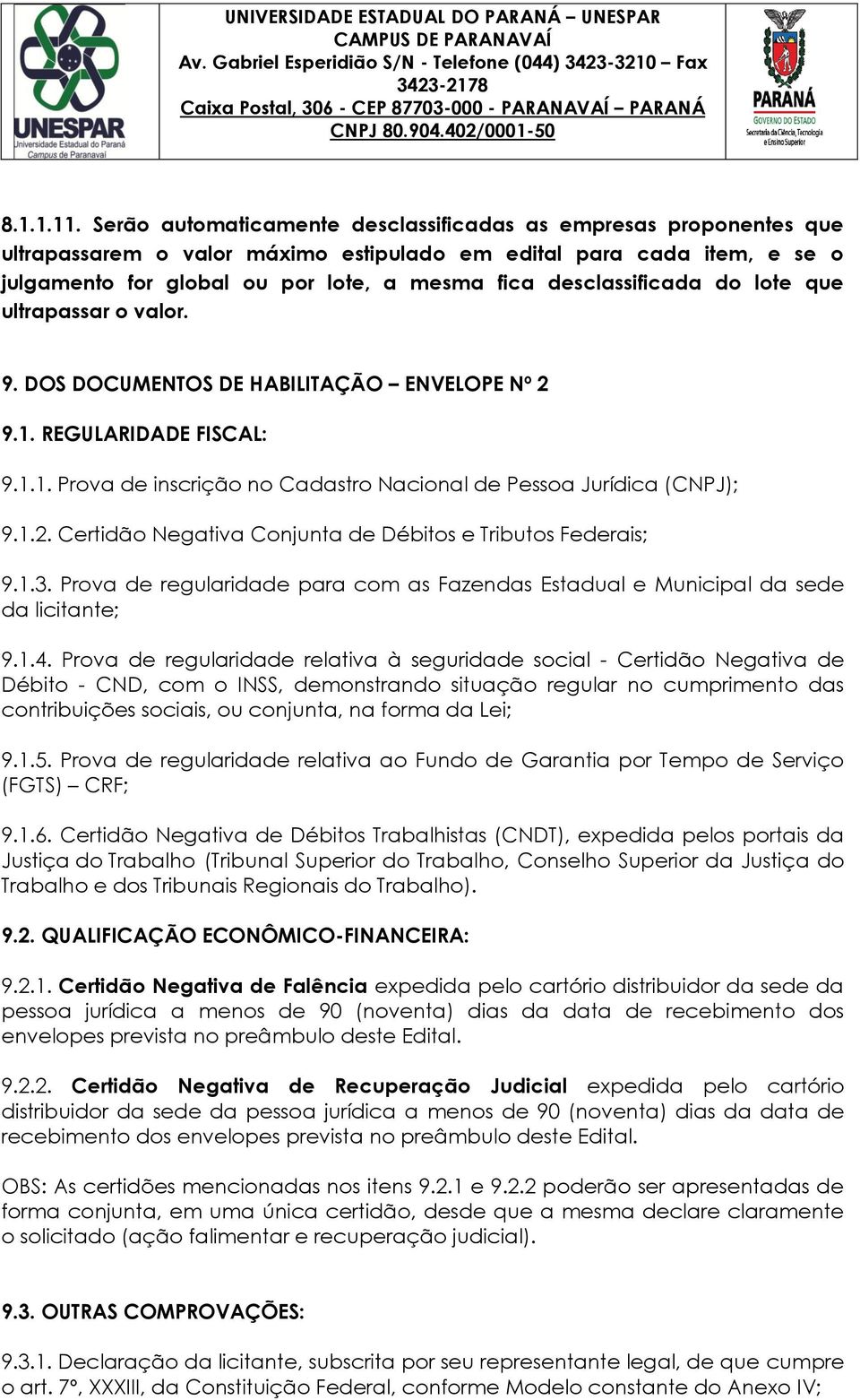 UNESPAR
Universidade Estadual do Paraná
Campus de Paranavaí

UNIVERSIDADE ESTADUAL DO PARANÁ – UNESPAR
CAMPUS DE PARANAVAÍ
Av. Gabriel Esperidião S/N - Telefone (044) 3423-3210 – Fax 3423-2178
Caixa Postal, 306 - CEP 87703-000 - PARANAVAÍ – PARANÁ
CNPJ 80.904.402/0001-50

PARANÁ
GOVERNO DO ESTADO
Secretaria da Ciência, Tecnologia e Ensino Superior

8.1.1.11. Serão automaticamente desclassificadas as empresas proponentes que ultrapassarem o valor máximo estipulado em edital para cada item, e se o julgamento for global ou por lote, a mesma fica desclassificada do lote que ultrapassar o valor.

9. DOS DOCUMENTOS DE HABILITAÇÃO – ENVELOPE Nº 2

9.1. REGULARIDADE FISCAL:

9.1.1. Prova de inscrição no Cadastro Nacional de Pessoa Jurídica (CNPJ);

9.1.2. Certidão Negativa Conjunta de Débitos e Tributos Federais;

9.1.3. Prova de regularidade para com as Fazendas Estadual e Municipal da sede da licitante;

9.1.4. Prova de regularidade relativa à seguridade social - Certidão Negativa de Débito - CND, com o INSS, demonstrando situação regular no cumprimento das contribuições sociais, ou conjunta, na forma da Lei;

9.1.5. Prova de regularidade relativa ao Fundo de Garantia por Tempo de Serviço (FGTS) – CRF;

9.1.6. Certidão Negativa de Débitos Trabalhistas (CNDT), expedida pelos portais da Justiça do Trabalho (Tribunal Superior do Trabalho, Conselho Superior da Justiça do Trabalho e dos Tribunais Regionais do Trabalho).

9.2. QUALIFICAÇÃO ECONÔMICO-FINANCEIRA:

9.2.1. Certidão Negativa de Falência expedida pelo cartório distribuidor da sede da pessoa jurídica a menos de 90 (noventa) dias da data de recebimento dos envelopes prevista no preâmbulo deste Edital.

9.2.2. Certidão Negativa de Recuperação Judicial expedida pelo cartório distribuidor da sede da pessoa jurídica a menos de 90 (noventa) dias da data de recebimento dos envelopes prevista no preâmbulo deste Edital.

OBS: As certidões mencionadas nos itens 9.2.1 e 9.2.2 poderão ser apresentadas de forma conjunta, em uma única certidão, desde que a mesma declare claramente o solicitado (ação falimentar e recuperação judicial).

9.3. OUTRAS COMPROVAÇÕES:

9.3.1. Declaração da licitante, subscrita por seu representante legal, de que cumpre o art. 7º, XXXIII, da Constituição Federal, conforme Modelo constante do Anexo IV;